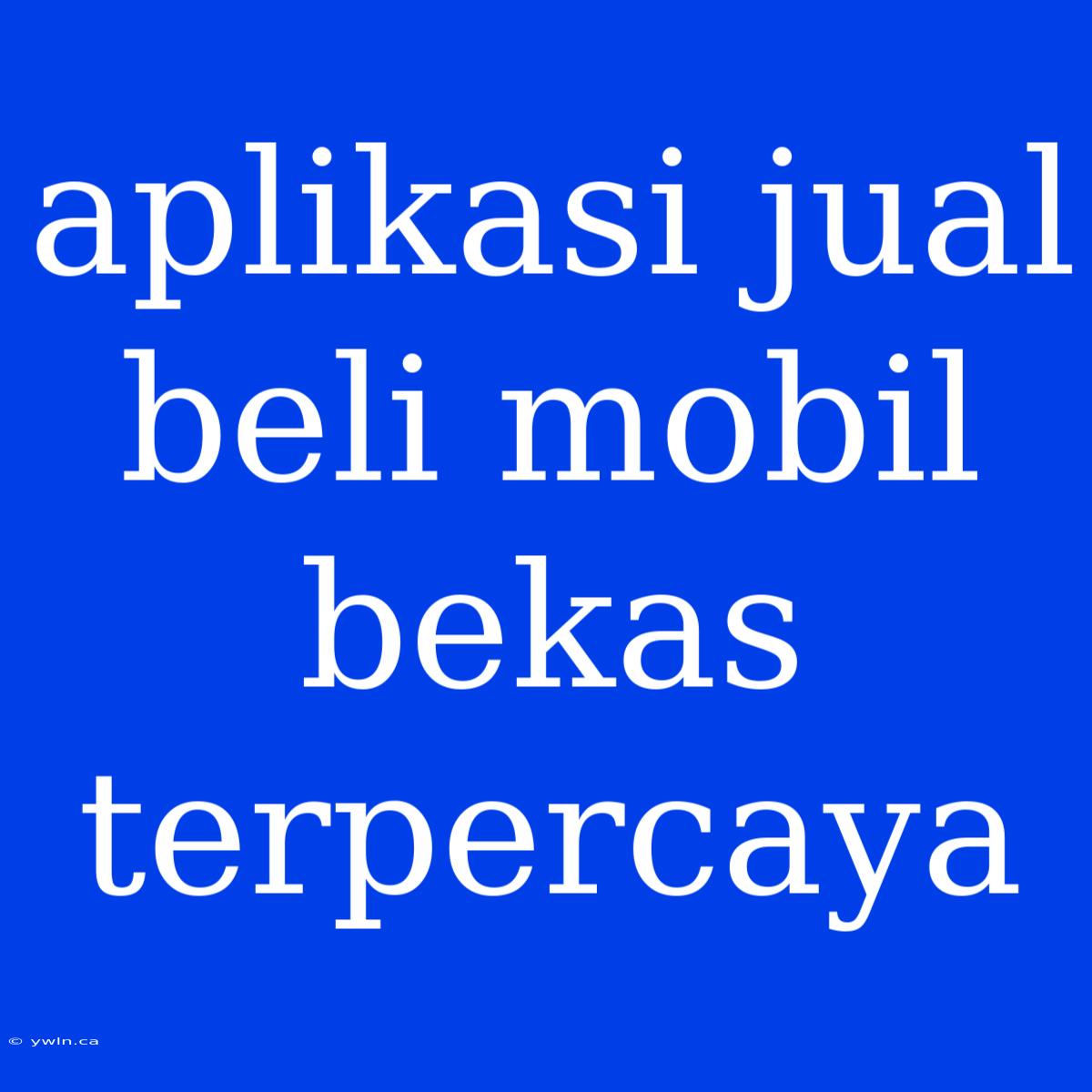 aplikasi jual beli mobil bekas terpercaya

© ywln.ca